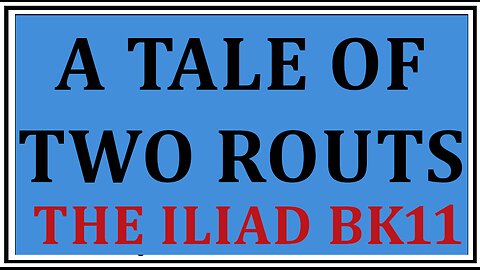 A TALE OF TWO ROUTS

THE ILIAD BK11